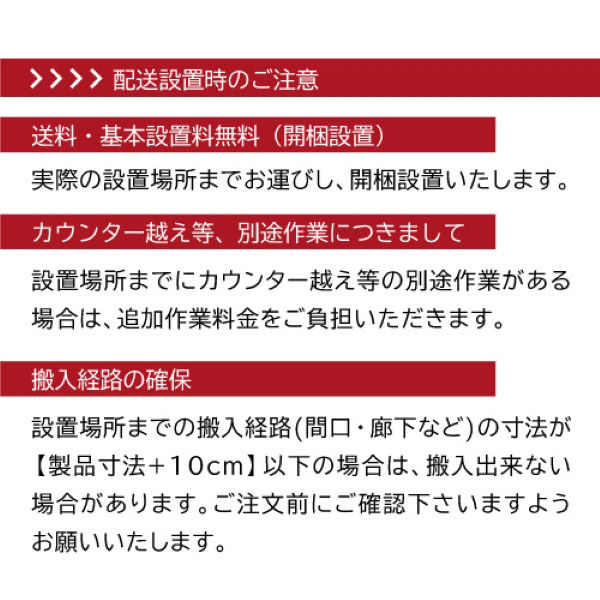 >>>> 配送設置時のご注意

送料・基本設置料無料（開梱設置）

実際の設置場所までお運びし、開梱設置いたします。

カウンター越え等、別途作業につきまして

設置場所までにカウンター越え等の別途作業がある場合は、追加作業料金をご負担いただきます。

搬入経路の確保

設置場所までの搬入経路(間口・廊下など)の寸法が【製品寸法＋10cm】以下の場合は、搬入出来ない場合があります。ご注文前にご確認下さいますようお願いいたします。